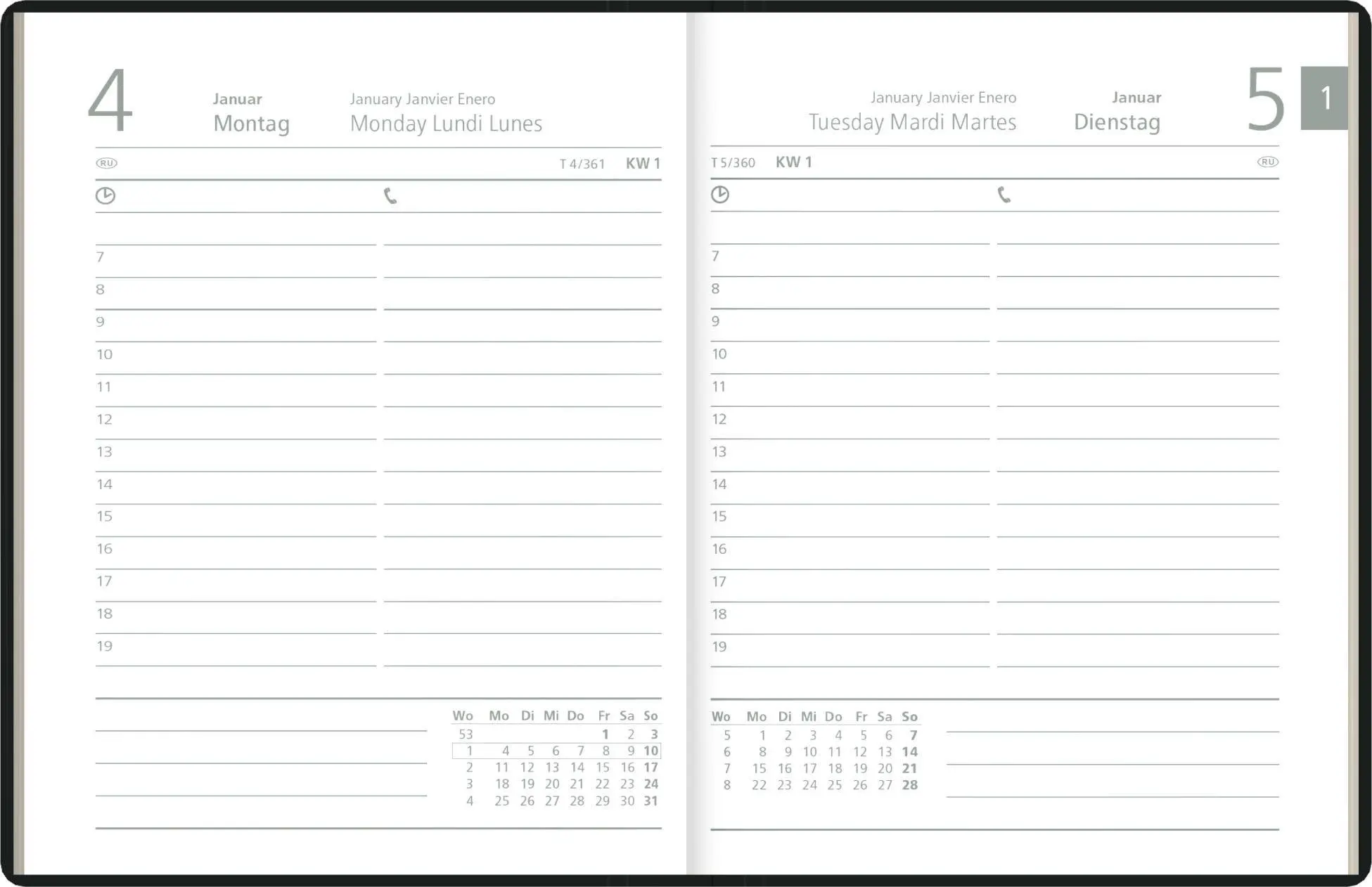 4

Januar
Montag

January Janvier Enero
Monday Lundi Lunes

RU

T 4/361 KW 1

7
8
9
10
11
12
13
14
15
16
17
18
19

| Wo | Mo | Di | Mi | Do | Fr | Sa | So |
|---|---|---|---|---|---|---|---|
| 53 | | | | | 1 | 2 | 3 |
| 1 | 4 | 5 | 6 | 7 | 8 | 9 | 10 |
| 2 | 11 | 12 | 13 | 14 | 15 | 16 | 17 |
| 3 | 18 | 19 | 20 | 21 | 22 | 23 | 24 |
| 4 | 25 | 26 | 27 | 28 | 29 | 30 | 31 |

January Janvier Enero
Tuesday Mardi Martes

Januar
Dienstag

5

1

T 5/360 KW 1

RU

7
8
9
10
11
12
13
14
15
16
17
18
19

| Wo | Mo | Di | Mi | Do | Fr | Sa | So |
|---|---|---|---|---|---|---|---|
| 5 | 1 | 2 | 3 | 4 | 5 | 6 | 7 |
| 6 | 8 | 9 | 10 | 11 | 12 | 13 | 14 |
| 7 | 15 | 16 | 17 | 18 | 19 | 20 | 21 |
| 8 | 22 | 23 | 24 | 25 | 26 | 27 | 28 |